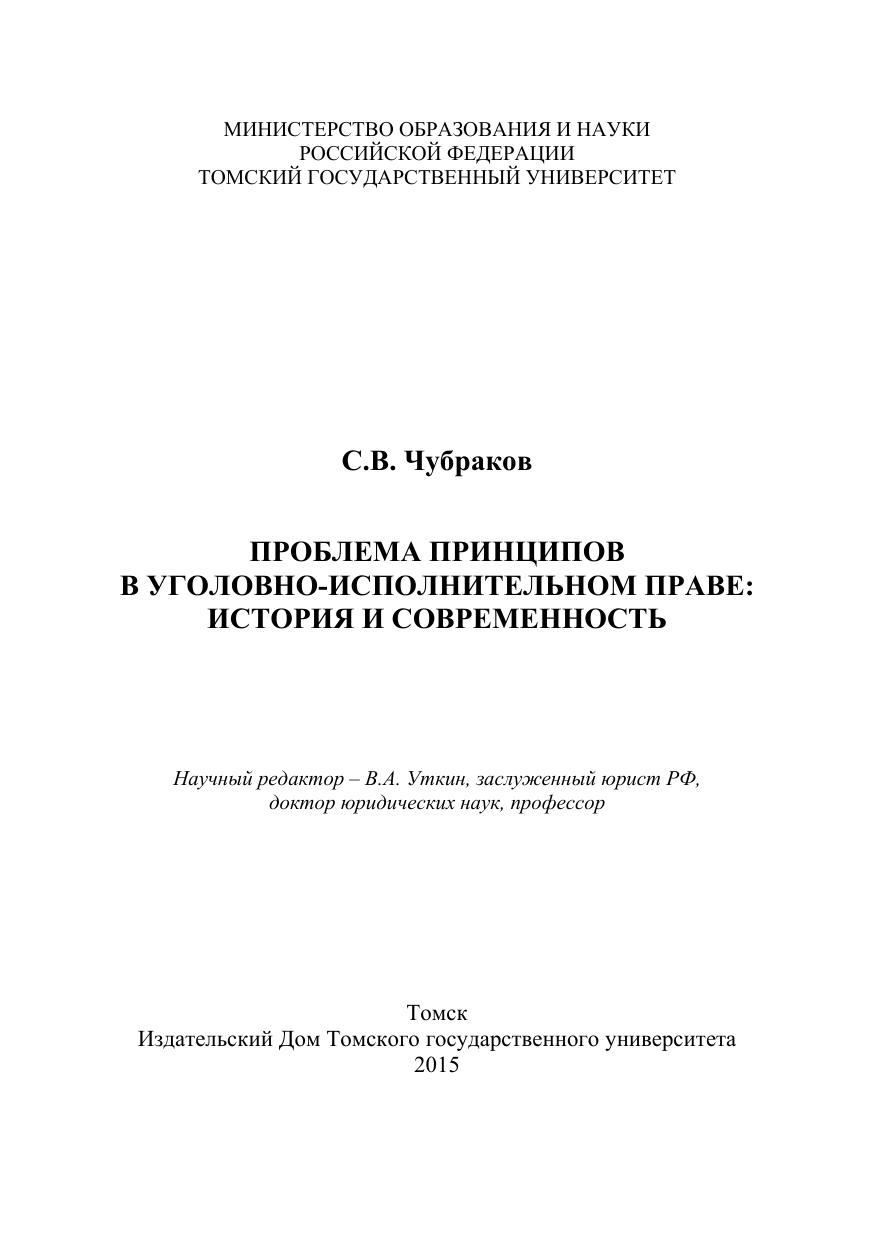 МИНИСТЕРСТВО ОБРАЗОВАНИЯ И НАУКИ
РОССИЙСКОЙ ФЕДЕРАЦИИ
ТОМСКИЙ ГОСУДАРСТВЕННЫЙ УНИВЕРСИТЕТ

С.В. Чубраков

ПРОБЛЕМА ПРИНЦИПОВ
В УГОЛОВНО-ИСПОЛНИТЕЛЬНОМ ПРАВЕ:
ИСТОРИЯ И СОВРЕМЕННОСТЬ

Научный редактор – В.А. Уткин, заслуженный юрист РФ,
доктор юридических наук, профессор

Томск
Издательский Дом Томского государственного университета
2015